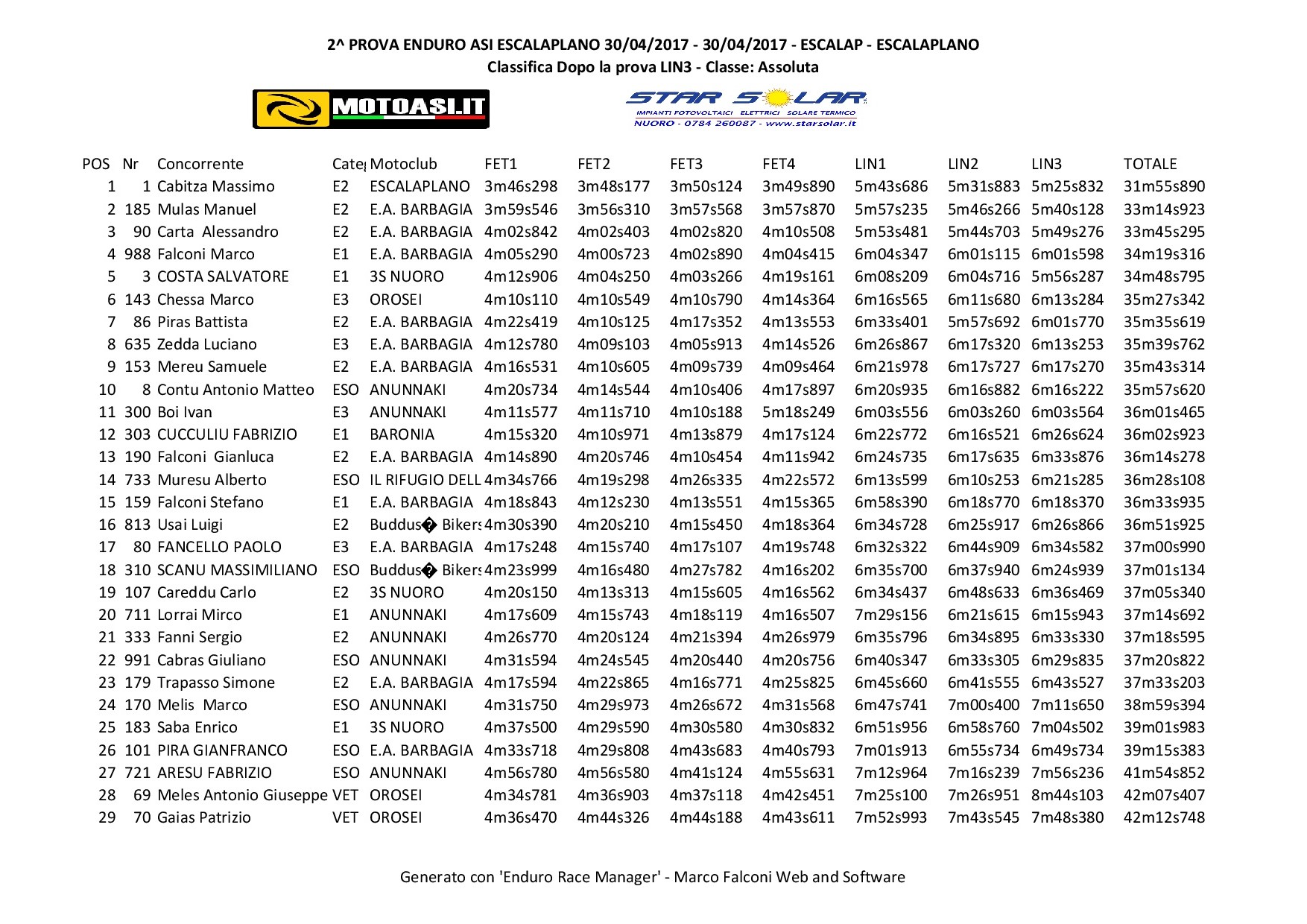 2^ PROVA ENDURO ASI ESCALAPLANO 30/04/2017 - 30/04/2017 - ESCALAP - ESCALAPLANO
Classifica Dopo la prova LIN3 - Classe: Assoluta

MOTOASI.IT

STAR SOLAR
IMPIANTI FOTOVOLTAICI ELETTRICI SOLARE TERMICO
NUORO - 0784 260087 - www.starsolar.it

| POS | Nr | Concorrente | Cate | Motoclub | FET1 | FET2 | FET3 | FET4 | LIN1 | LIN2 | LIN3 | TOTALE |
|---|---|---|---|---|---|---|---|---|---|---|---|---|
| 1 | 1 | Cabitza Massimo | E2 | ESCALAPLANO | 3m46s298 | 3m48s177 | 3m50s124 | 3m49s890 | 5m43s686 | 5m31s883 | 5m25s832 | 31m55s890 |
| 2 | 185 | Mulas Manuel | E2 | E.A. BARBAGIA | 3m59s546 | 3m56s310 | 3m57s568 | 3m57s870 | 5m57s235 | 5m46s266 | 5m40s128 | 33m14s923 |
| 3 | 90 | Carta Alessandro | E2 | E.A. BARBAGIA | 4m02s842 | 4m02s403 | 4m02s820 | 4m10s508 | 5m53s481 | 5m44s703 | 5m49s276 | 33m45s295 |
| 4 | 988 | Falconi Marco | E1 | E.A. BARBAGIA | 4m05s290 | 4m00s723 | 4m02s890 | 4m04s415 | 6m04s347 | 6m01s115 | 6m01s598 | 34m19s316 |
| 5 | 3 | COSTA SALVATORE | E1 | 3S NUORO | 4m12s906 | 4m04s250 | 4m03s266 | 4m19s161 | 6m08s209 | 6m04s716 | 5m56s287 | 34m48s795 |
| 6 | 143 | Chessa Marco | E3 | OROSEI | 4m10s110 | 4m10s549 | 4m10s790 | 4m14s364 | 6m16s565 | 6m11s680 | 6m13s284 | 35m27s342 |
| 7 | 86 | Piras Battista | E2 | E.A. BARBAGIA | 4m22s419 | 4m10s125 | 4m17s352 | 4m13s553 | 6m33s401 | 5m57s692 | 6m01s770 | 35m35s619 |
| 8 | 635 | Zedda Luciano | E3 | E.A. BARBAGIA | 4m12s780 | 4m09s103 | 4m05s913 | 4m14s526 | 6m26s867 | 6m17s320 | 6m13s253 | 35m39s762 |
| 9 | 153 | Mereu Samuele | E2 | E.A. BARBAGIA | 4m16s531 | 4m10s605 | 4m09s739 | 4m09s464 | 6m21s978 | 6m17s727 | 6m17s270 | 35m43s314 |
| 10 | 8 | Contu Antonio Matteo | ESO | ANUNNAKI | 4m20s734 | 4m14s544 | 4m10s406 | 4m17s897 | 6m20s935 | 6m16s882 | 6m16s222 | 35m57s620 |
| 11 | 300 | Boi Ivan | E3 | ANUNNAKI | 4m11s577 | 4m11s710 | 4m10s188 | 5m18s249 | 6m03s556 | 6m03s260 | 6m03s564 | 36m01s465 |
| 12 | 303 | CUCCULIU FABRIZIO | E1 | BARONIA | 4m15s320 | 4m10s971 | 4m13s879 | 4m17s124 | 6m22s772 | 6m16s521 | 6m26s624 | 36m02s923 |
| 13 | 190 | Falconi Gianluca | E2 | E.A. BARBAGIA | 4m14s890 | 4m20s746 | 4m10s454 | 4m11s942 | 6m24s735 | 6m17s635 | 6m33s876 | 36m14s278 |
| 14 | 733 | Muresu Alberto | ESO | IL RIFUGIO DELL | 4m34s766 | 4m19s298 | 4m26s335 | 4m22s572 | 6m13s599 | 6m10s253 | 6m21s285 | 36m28s108 |
| 15 | 159 | Falconi Stefano | E1 | E.A. BARBAGIA | 4m18s843 | 4m12s230 | 4m13s551 | 4m15s365 | 6m58s390 | 6m18s770 | 6m18s370 | 36m33s935 |
| 16 | 813 | Usai Luigi | E2 | Buddus� Bikers | 4m30s390 | 4m20s210 | 4m15s450 | 4m18s364 | 6m34s728 | 6m25s917 | 6m26s866 | 36m51s925 |
| 17 | 80 | FANCELLO PAOLO | E3 | E.A. BARBAGIA | 4m17s248 | 4m15s740 | 4m17s107 | 4m19s748 | 6m32s322 | 6m44s909 | 6m34s582 | 37m00s990 |
| 18 | 310 | SCANU MASSIMILIANO | ESO | Buddus� Bikers | 4m23s999 | 4m16s480 | 4m27s782 | 4m16s202 | 6m35s700 | 6m37s940 | 6m24s939 | 37m01s134 |
| 19 | 107 | Careddu Carlo | E2 | 3S NUORO | 4m20s150 | 4m13s313 | 4m15s605 | 4m16s562 | 6m34s437 | 6m48s633 | 6m36s469 | 37m05s340 |
| 20 | 711 | Lorrai Mirco | E1 | ANUNNAKI | 4m17s609 | 4m15s743 | 4m18s119 | 4m16s507 | 7m29s156 | 6m21s615 | 6m15s943 | 37m14s692 |
| 21 | 333 | Fanni Sergio | E2 | ANUNNAKI | 4m26s770 | 4m20s124 | 4m21s394 | 4m26s979 | 6m35s796 | 6m34s895 | 6m33s330 | 37m18s595 |
| 22 | 991 | Cabras Giuliano | ESO | ANUNNAKI | 4m31s594 | 4m24s545 | 4m20s440 | 4m20s756 | 6m40s347 | 6m33s305 | 6m29s835 | 37m20s822 |
| 23 | 179 | Trapasso Simone | E2 | E.A. BARBAGIA | 4m17s594 | 4m22s865 | 4m16s771 | 4m25s825 | 6m45s660 | 6m41s555 | 6m43s527 | 37m33s203 |
| 24 | 170 | Melis Marco | ESO | ANUNNAKI | 4m31s750 | 4m29s973 | 4m26s672 | 4m31s568 | 6m47s741 | 7m00s400 | 7m11s650 | 38m59s394 |
| 25 | 183 | Saba Enrico | E1 | 3S NUORO | 4m37s500 | 4m29s590 | 4m30s580 | 4m30s832 | 6m51s956 | 6m58s760 | 7m04s502 | 39m01s983 |
| 26 | 101 | PIRA GIANFRANCO | ESO | E.A. BARBAGIA | 4m33s718 | 4m29s808 | 4m43s683 | 4m40s793 | 7m01s913 | 6m55s734 | 6m49s734 | 39m15s383 |
| 27 | 721 | ARESU FABRIZIO | ESO | ANUNNAKI | 4m56s780 | 4m56s580 | 4m41s124 | 4m55s631 | 7m12s964 | 7m16s239 | 7m56s236 | 41m54s852 |
| 28 | 69 | Meles Antonio Giuseppe | VET | OROSEI | 4m34s781 | 4m36s903 | 4m37s118 | 4m42s451 | 7m25s100 | 7m26s951 | 8m44s103 | 42m07s407 |
| 29 | 70 | Gaias Patrizio | VET | OROSEI | 4m36s470 | 4m44s326 | 4m44s188 | 4m43s611 | 7m52s993 | 7m43s545 | 7m48s380 | 42m12s748 |

Generato con 'Enduro Race Manager' - Marco Falconi Web and Software